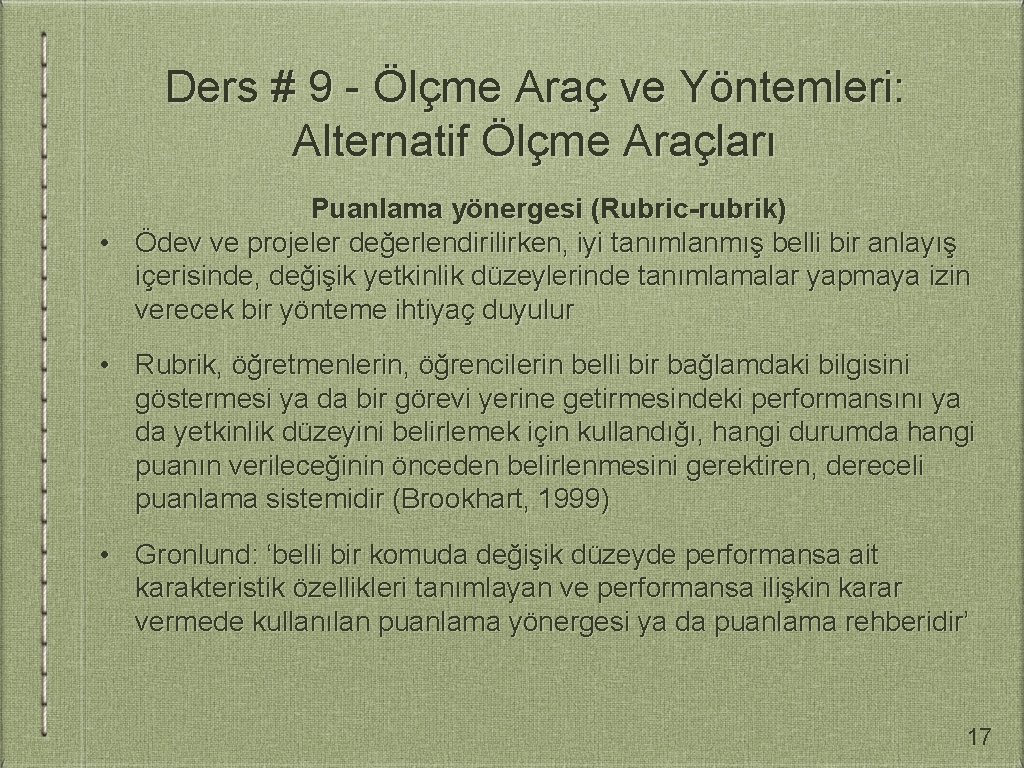 Ders # 9 - Ölçme Araç ve Yöntemleri: Alternatif Ölçme Araçları

Puanlama yönergesi (Rubric-rubrik)

• Ödev ve projeler değerlendirilirken, iyi tanımlanmış belli bir anlayış içerisinde, değişik yetkinlik düzeylerinde tanımlamalar yapmaya izin verecek bir yönteme ihtiyaç duyulur

• Rubrik, öğretmenlerin, öğrencilerin belli bir bağlamdaki bilgisini göstermesi ya da bir görevi yerine getirmesindeki performansını ya da yetkinlik düzeyini belirlemek için kullandığı, hangi durumda hangi puanın verileceğinin önceden belirlenmesini gerektiren, dereceli puanlama sistemidir (Brookhart, 1999)

• Gronlund: 'belli bir komuda değişik düzeyde performansa ait karakteristik özellikleri tanımlayan ve performansa ilişkin karar vermede kullanılan puanlama yönergesi ya da puanlama rehberidir'

17